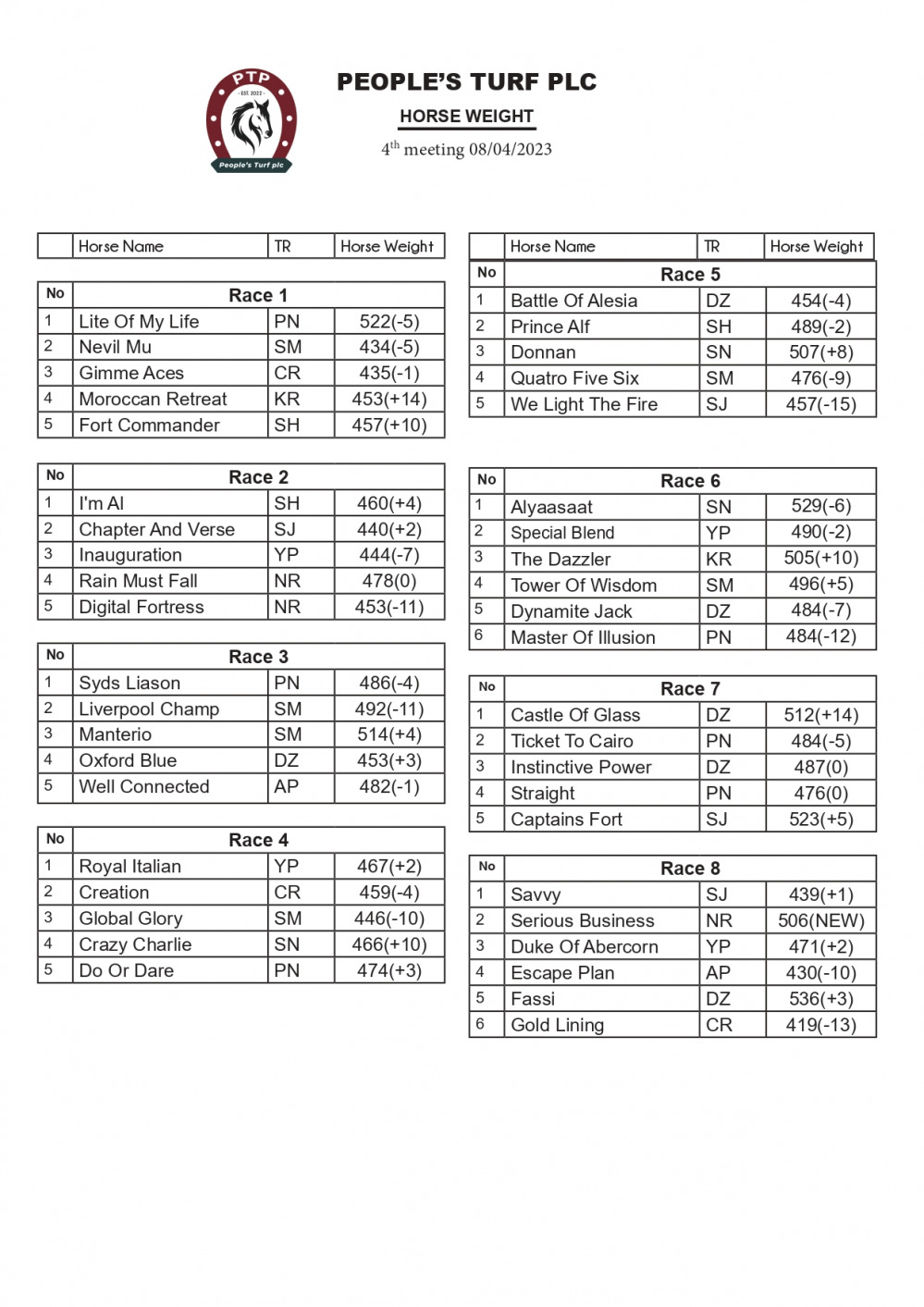 PTP
EST. 2022
People's Turf plc

PEOPLE'S TURF PLC

HORSE WEIGHT

$4^{th}$ meeting 08/04/2023

| | Horse Name | TR | Horse Weight |
|---|---|---|---|
| No | Race 1 | | |
| 1 | Lite Of My Life | PN | 522(-5) |
| 2 | Nevil Mu | SM | 434(-5) |
| 3 | Gimme Aces | CR | 435(-1) |
| 4 | Moroccan Retreat | KR | 453(+14) |
| 5 | Fort Commander | SH | 457(+10) |

| No | Race 2 | | |
|---|---|---|---|
| 1 | I'm Al | SH | 460(+4) |
| 2 | Chapter And Verse | SJ | 440(+2) |
| 3 | Inauguration | YP | 444(-7) |
| 4 | Rain Must Fall | NR | 478(0) |
| 5 | Digital Fortress | NR | 453(-11) |

| No | Race 3 | | |
|---|---|---|---|
| 1 | Syds Liason | PN | 486(-4) |
| 2 | Liverpool Champ | SM | 492(-11) |
| 3 | Manterio | SM | 514(+4) |
| 4 | Oxford Blue | DZ | 453(+3) |
| 5 | Well Connected | AP | 482(-1) |

| No | Race 4 | | |
|---|---|---|---|
| 1 | Royal Italian | YP | 467(+2) |
| 2 | Creation | CR | 459(-4) |
| 3 | Global Glory | SM | 446(-10) |
| 4 | Crazy Charlie | SN | 466(+10) |
| 5 | Do Or Dare | PN | 474(+3) |

| | Horse Name | TR | Horse Weight |
|---|---|---|---|
| No | Race 5 | | |
| 1 | Battle Of Alesia | DZ | 454(-4) |
| 2 | Prince Alf | SH | 489(-2) |
| 3 | Donnan | SN | 507(+8) |
| 4 | Quatro Five Six | SM | 476(-9) |
| 5 | We Light The Fire | SJ | 457(-15) |

| No | Race 6 | | |
|---|---|---|---|
| 1 | Alyaasaat | SN | 529(-6) |
| 2 | Special Blend | YP | 490(-2) |
| 3 | The Dazzler | KR | 505(+10) |
| 4 | Tower Of Wisdom | SM | 496(+5) |
| 5 | Dynamite Jack | DZ | 484(-7) |
| 6 | Master Of Illusion | PN | 484(-12) |

| No | Race 7 | | |
|---|---|---|---|
| 1 | Castle Of Glass | DZ | 512(+14) |
| 2 | Ticket To Cairo | PN | 484(-5) |
| 3 | Instinctive Power | DZ | 487(0) |
| 4 | Straight | PN | 476(0) |
| 5 | Captains Fort | SJ | 523(+5) |

| No | Race 8 | | |
|---|---|---|---|
| 1 | Savvy | SJ | 439(+1) |
| 2 | Serious Business | NR | 506(NEW) |
| 3 | Duke Of Abercorn | YP | 471(+2) |
| 4 | Escape Plan | AP | 430(-10) |
| 5 | Fassi | DZ | 536(+3) |
| 6 | Gold Lining | CR | 419(-13) |